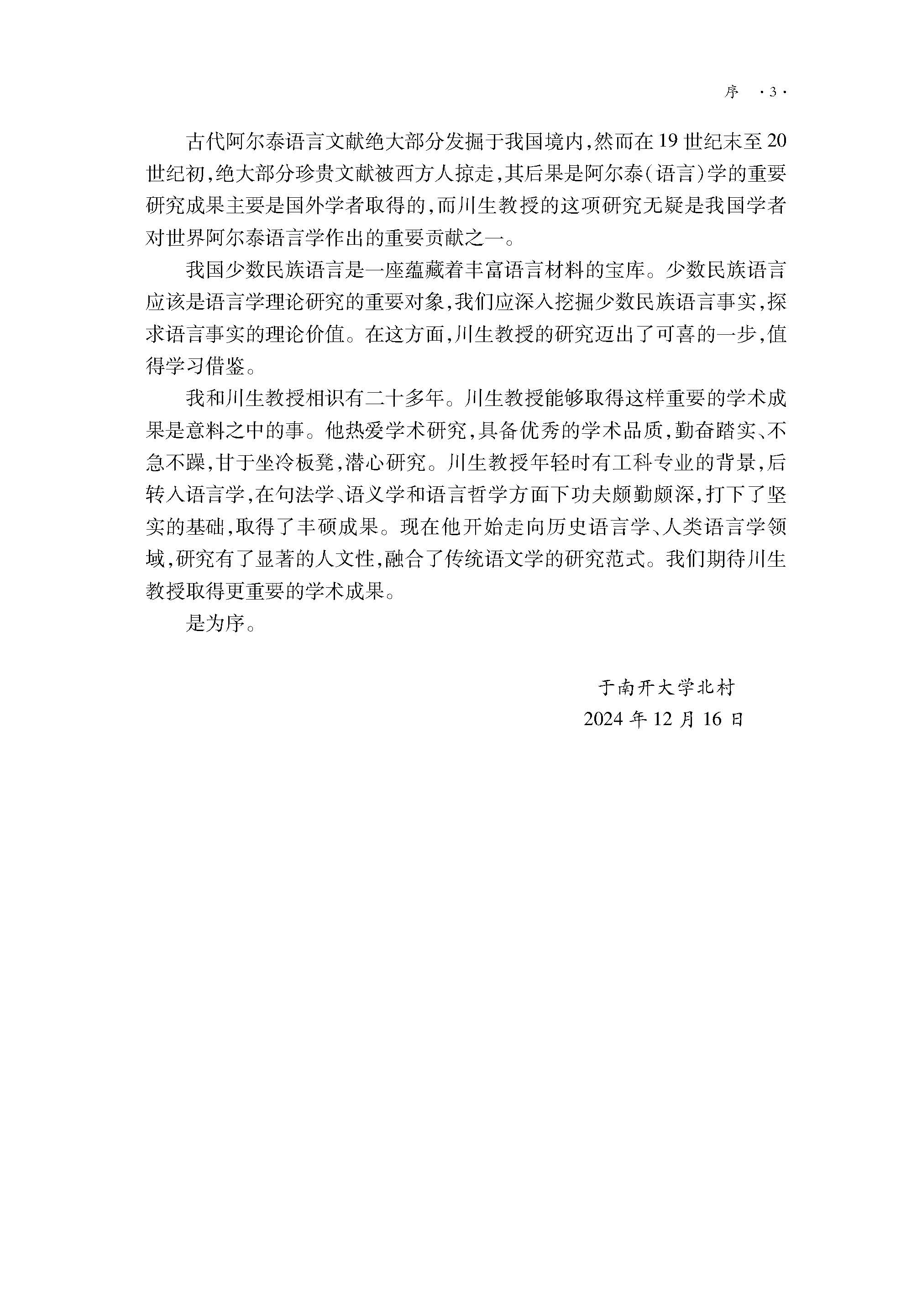 序 ·3·

古代阿尔泰语言文献绝大部分发掘于我国境内，然而在19世纪末至20世纪初，绝大部分珍贵文献被西方人掠走，其后果是阿尔泰(语言)学的重要研究成果主要是国外学者取得的，而川生教授的这项研究无疑是我国学者对世界阿尔泰语言学作出的重要贡献之一。

我国少数民族语言是一座蕴藏着丰富语言材料的宝库。少数民族语言应该是语言学理论研究的重要对象，我们应深入挖掘少数民族语言事实，探求语言事实的理论价值。在这方面，川生教授的研究迈出了可喜的一步，值得学习借鉴。

我和川生教授相识有二十多年。川生教授能够取得这样重要的学术成果是意料之中的事。他热爱学术研究，具备优秀的学术品质，勤奋踏实、不急不躁，甘于坐冷板凳，潜心研究。川生教授年轻时有工科专业的背景，后转入语言学，在句法学、语义学和语言哲学方面下功夫颇勤颇深，打下了坚实的基础，取得了丰硕成果。现在他开始走向历史语言学、人类语言学领域，研究有了显著的人文性，融合了传统语文学的研究范式。我们期待川生教授取得更重要的学术成果。

是为序。

于南开大学北村
2024年12月16日